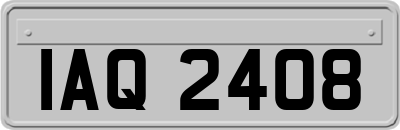 IAQ 2408